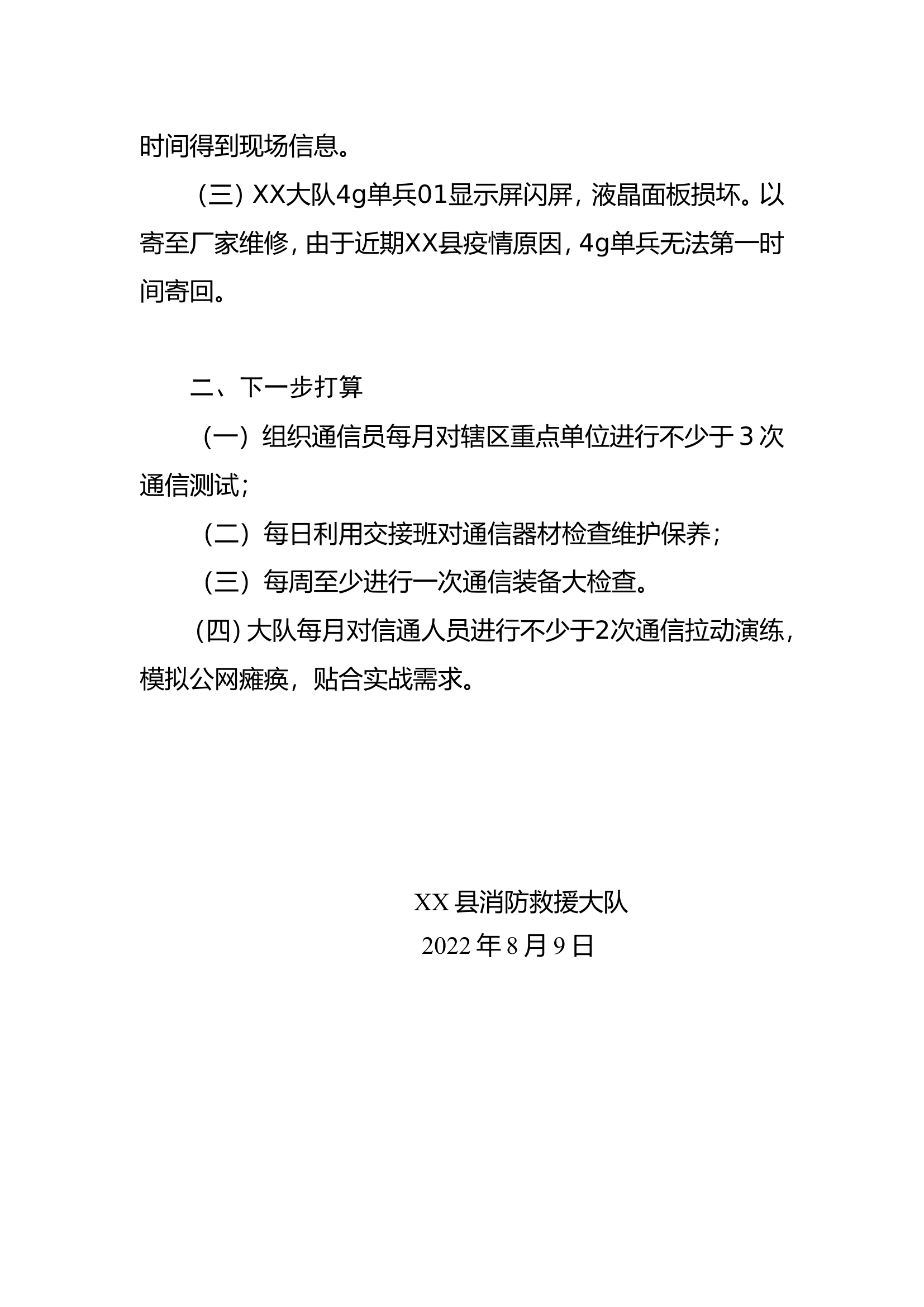 时间得到现场信息。

（三）XX大队4g单兵01显示屏闪屏，液晶面板损坏。以寄至厂家维修，由于近期XX县疫情原因，4g单兵无法第一时间寄回。

二、下一步打算

（一）组织通信员每月对辖区重点单位进行不少于3次通信测试；

（二）每日利用交接班对通信器材检查维护保养；

（三）每周至少进行一次通信装备大检查。

（四）大队每月对信通人员进行不少于2次通信拉动演练，模拟公网瘫痪，贴合实战需求。

XX县消防救援大队

2022年8月9日